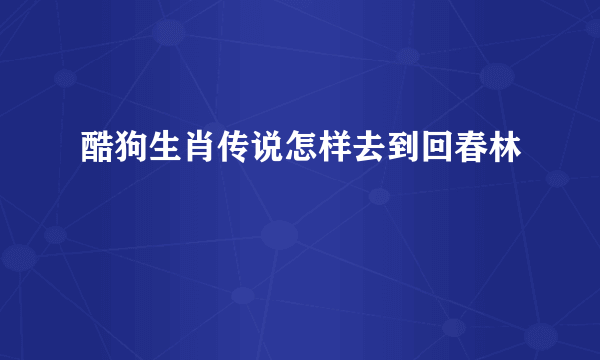 酷狗生肖传说怎样去到回春林